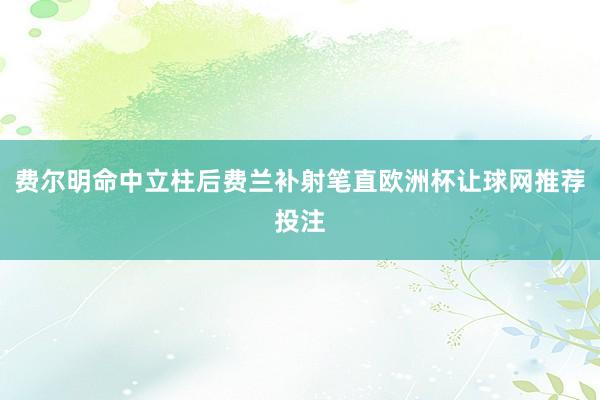 费尔明命中立柱后费兰补射笔直欧洲杯让球网推荐投注